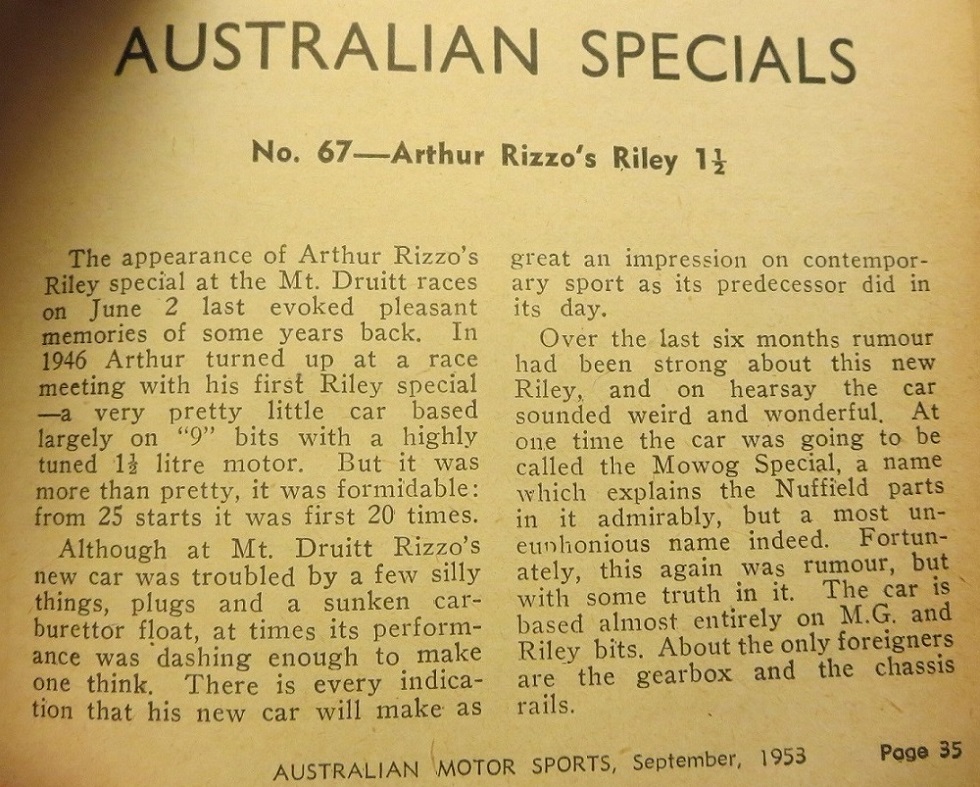 AUSTRALIAN SPECIALS

No. 67—Arthur Rizzo's Riley $1\frac{1}{2}$

The appearance of Arthur Rizzo's Riley special at the Mt. Druitt races on June 2 last evoked pleasant memories of some years back. In 1946 Arthur turned up at a race meeting with his first Riley special —a very pretty little car based largely on "9" bits with a highly tuned $1\frac{1}{2}$ litre motor. But it was more than pretty, it was formidable: from 25 starts it was first 20 times.

Although at Mt. Druitt Rizzo's new car was troubled by a few silly things, plugs and a sunken carburettor float, at times its performance was dashing enough to make one think. There is every indication that his new car will make as great an impression on contemporary sport as its predecessor did in its day.

Over the last six months rumour had been strong about this new Riley, and on hearsay the car sounded weird and wonderful. At one time the car was going to be called the Mowog Special, a name which explains the Nuffield parts in it admirably, but a most uneuphonious name indeed. Fortunately, this again was rumour, but with some truth in it. The car is based almost entirely on M.G. and Riley bits. About the only foreigners are the gearbox and the chassis rails.

AUSTRALIAN MOTOR SPORTS, September, 1953 Page 35